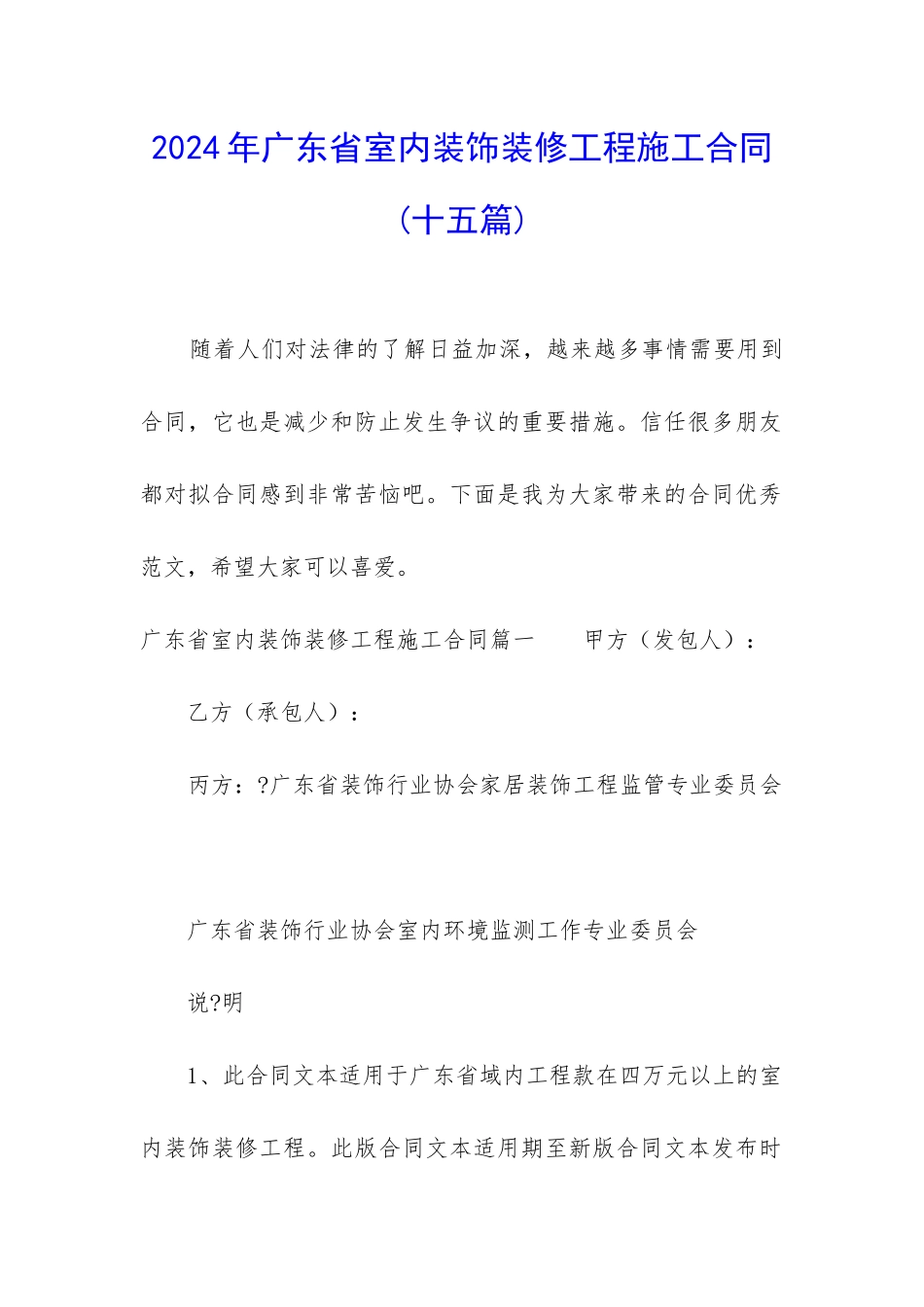 2024年广东省室内装饰装修工程施工合同（十五篇）

随着人们对法律的了解日益加深，越来越多事情需要用到合同，它也是减少和防止发生争议的重要措施。信任很多朋友都对拟合同感到非常苦恼吧。下面是我为大家带来的合同优秀范文，希望大家可以喜爱。

广东省室内装饰装修工程施工合同篇一　　甲方（发包人）：

乙方（承包人）：

丙方：?广东省装饰行业协会家居装饰工程监管专业委员会

广东省装饰行业协会室内环境监测工作专业委员会

说?明

1、此合同文本适用于广东省域内工程款在四万元以上的室内装饰装修工程。此版合同文本适用期至新版合同文本发布时